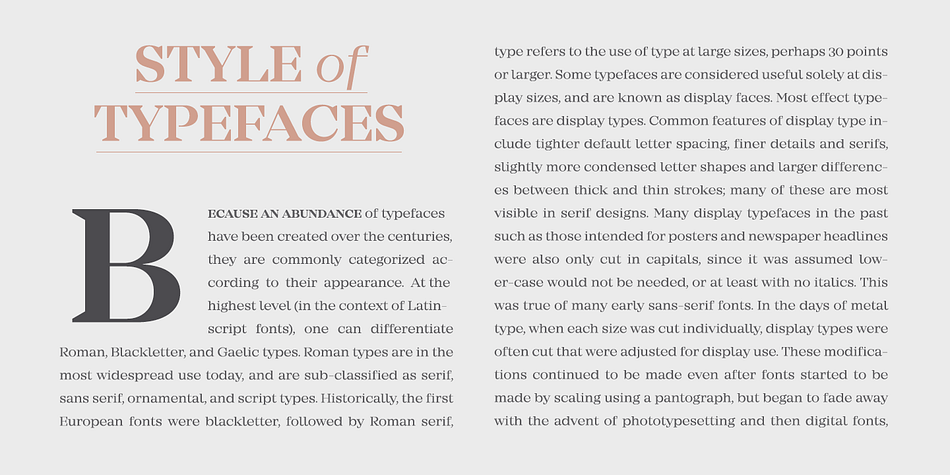 STYLE of TYPEFACES

BECAUSE AN ABUNDANCE of typefaces have been created over the centuries, they are commonly categorized according to their appearance. At the highest level (in the context of Latin-script fonts), one can differentiate Roman, Blackletter, and Gaelic types. Roman types are in the most widespread use today, and are sub-classified as serif, sans serif, ornamental, and script types. Historically, the first European fonts were blackletter, followed by Roman serif,

type refers to the use of type at large sizes, perhaps 30 points or larger. Some typefaces are considered useful solely at display sizes, and are known as display faces. Most effect typefaces are display types. Common features of display type include tighter default letter spacing, finer details and serifs, slightly more condensed letter shapes and larger differences between thick and thin strokes; many of these are most visible in serif designs. Many display typefaces in the past such as those intended for posters and newspaper headlines were also only cut in capitals, since it was assumed lower-case would not be needed, or at least with no italics. This was true of many early sans-serif fonts. In the days of metal type, when each size was cut individually, display types were often cut that were adjusted for display use. These modifications continued to be made even after fonts started to be made by scaling using a pantograph, but began to fade away with the advent of phototypesetting and then digital fonts,